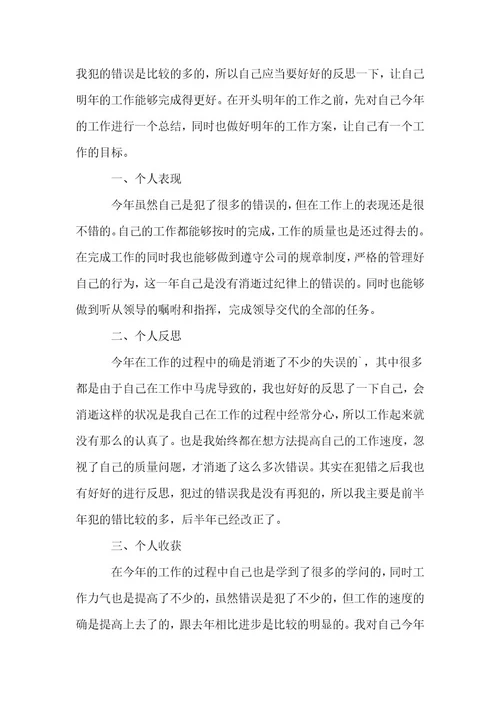 我犯的错误是比较的多的，所以自己应当要好好的反思一下，让自己明年的工作能够完成得更好。在开头明年的工作之前，先对自己今年的工作进行一个总结，同时也做好明年的工作方案，让自己有一个工作的目标。

一、个人表现

今年虽然自己是犯了很多的错误的，但在工作上的表现还是很不错的。自己的工作都能够按时的完成，工作的质量也是还过得去的。在完成工作的同时我也能够做到遵守公司的规章制度，严格的管理好自己的行为，这一年自己是没有消逝过纪律上的错误的。同时也能够做到听从领导的嘱咐和指挥，完成领导交代的全部的任务。

二、个人反思

今年在工作的过程中的确是消逝了不少的失误的`，其中很多都是由于自己在工作中马虎导致的，我也好好的反思了一下自己，会消逝这样的状况是我自己在工作的过程中经常分心，所以工作起来就没有那么的认真了。也是我始终都在想方法提高自己的工作速度，忽视了自己的质量问题，才消逝了这么多次错误。其实在犯错之后我也有好好的进行反思，犯过的错误我是没有再犯的，所以我主要是前半年犯的错比较的多，后半年已经改正了。

三、个人收获

在今年的工作的过程中自己也是学到了很多的学问的，同时工作力气也是提高了不少的，虽然错误是犯了不少的，但工作的速度的确是提高上去了的，跟去年相比进步是比较的明显的。我对自己今年